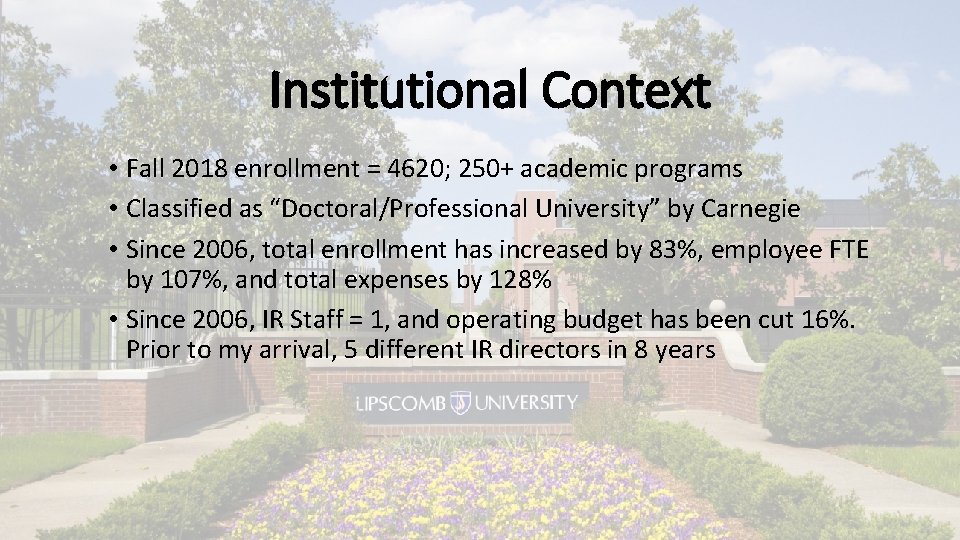 Institutional Context

• Fall 2018 enrollment = 4620; 250+ academic programs
• Classified as "Doctoral/Professional University" by Carnegie
• Since 2006, total enrollment has increased by 83%, employee FTE by 107%, and total expenses by 128%
• Since 2006, IR Staff = 1, and operating budget has been cut 16%. Prior to my arrival, 5 different IR directors in 8 years

LIPSCOMB UNIVERSITY